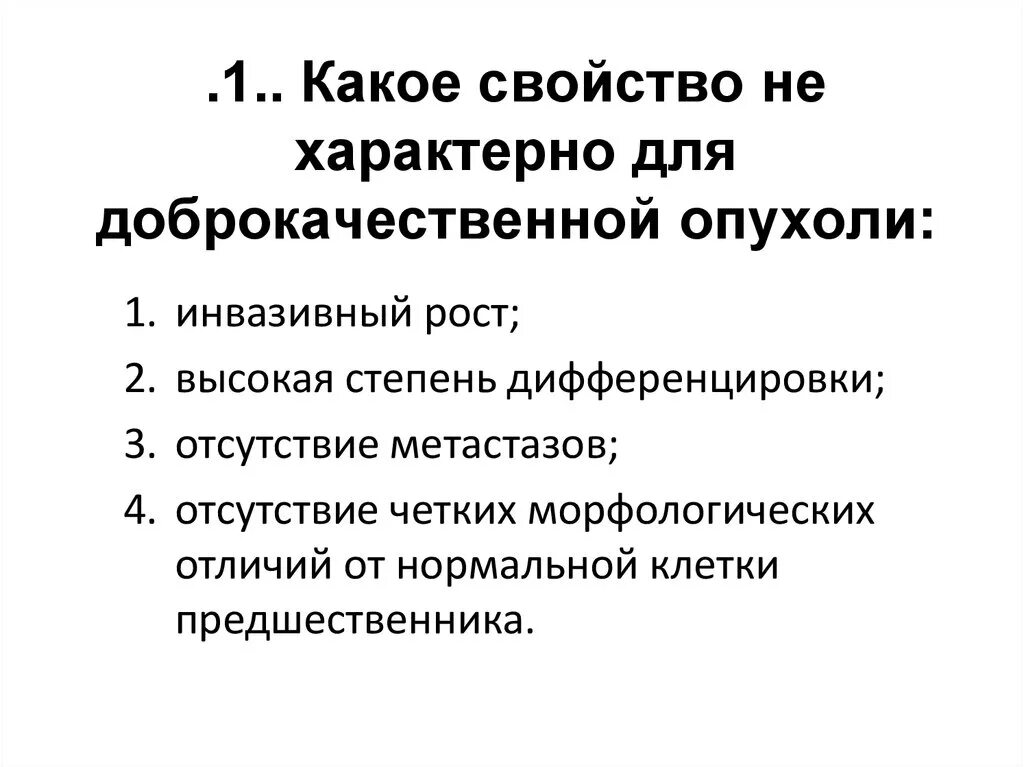 .1.. Какое свойство не характерно для доброкачественной опухоли:

1. инвазивный рост;
2. высокая степень дифференцировки;
3. отсутствие метастазов;
4. отсутствие четких морфологических отличий от нормальной клетки предшественника.